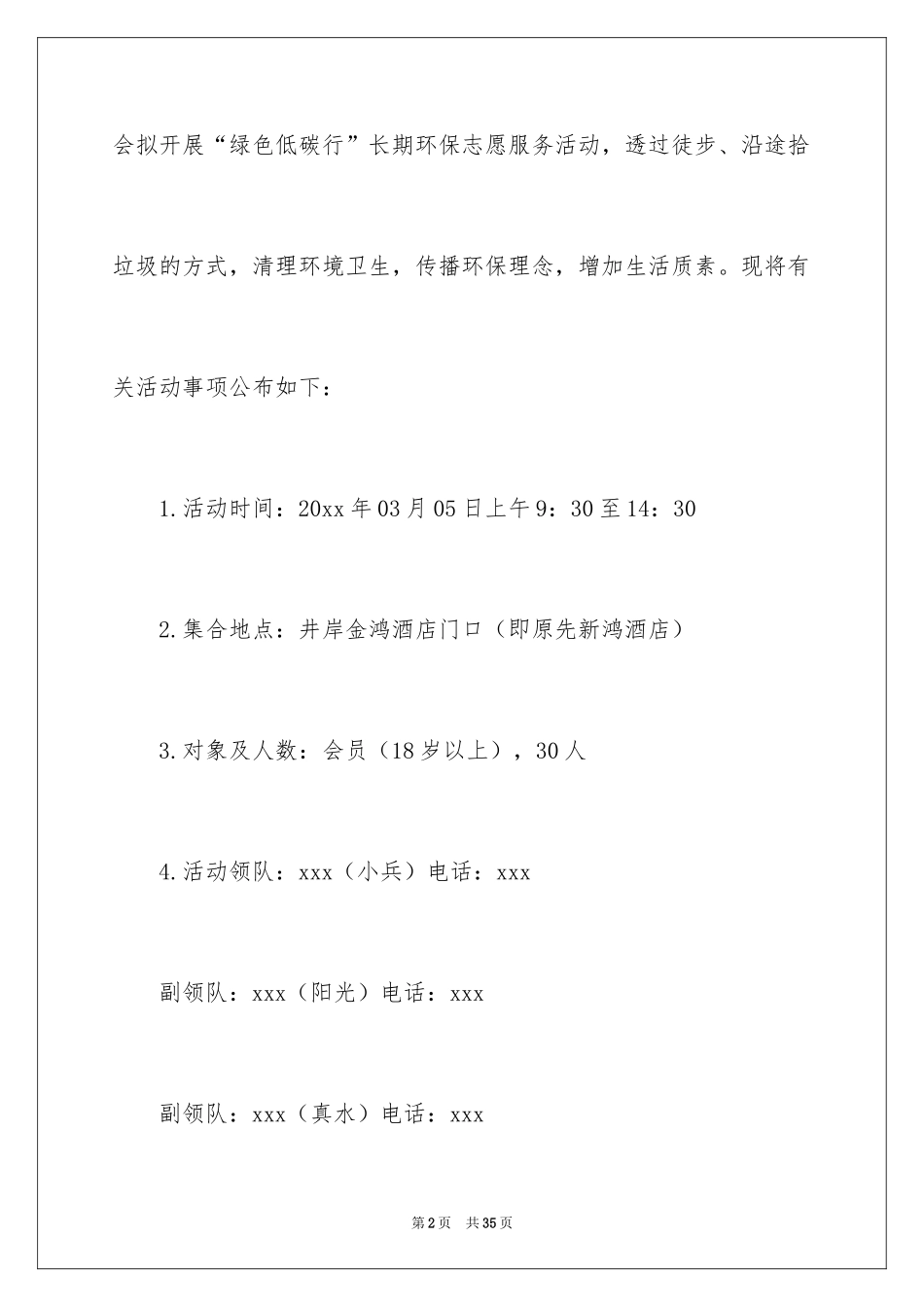 会拟开展“绿色低碳行”长期环保志愿服务活动，透过徒步、沿途拾垃圾的方式，清理环境卫生，传播环保理念，增加生活质素。现将有关活动事项公布如下：

1.活动时间：20xx年03月05日上午9：30至14：30

2.集合地点：井岸金鸿酒店门口（即原先新鸿酒店）

3.对象及人数：会员（18岁以上），30人

4.活动领队：xxx（小兵）电话：xxx

副领队：xxx（阳光）电话：xxx

副领队：xxx（真水）电话：xxx

第2页 共35页